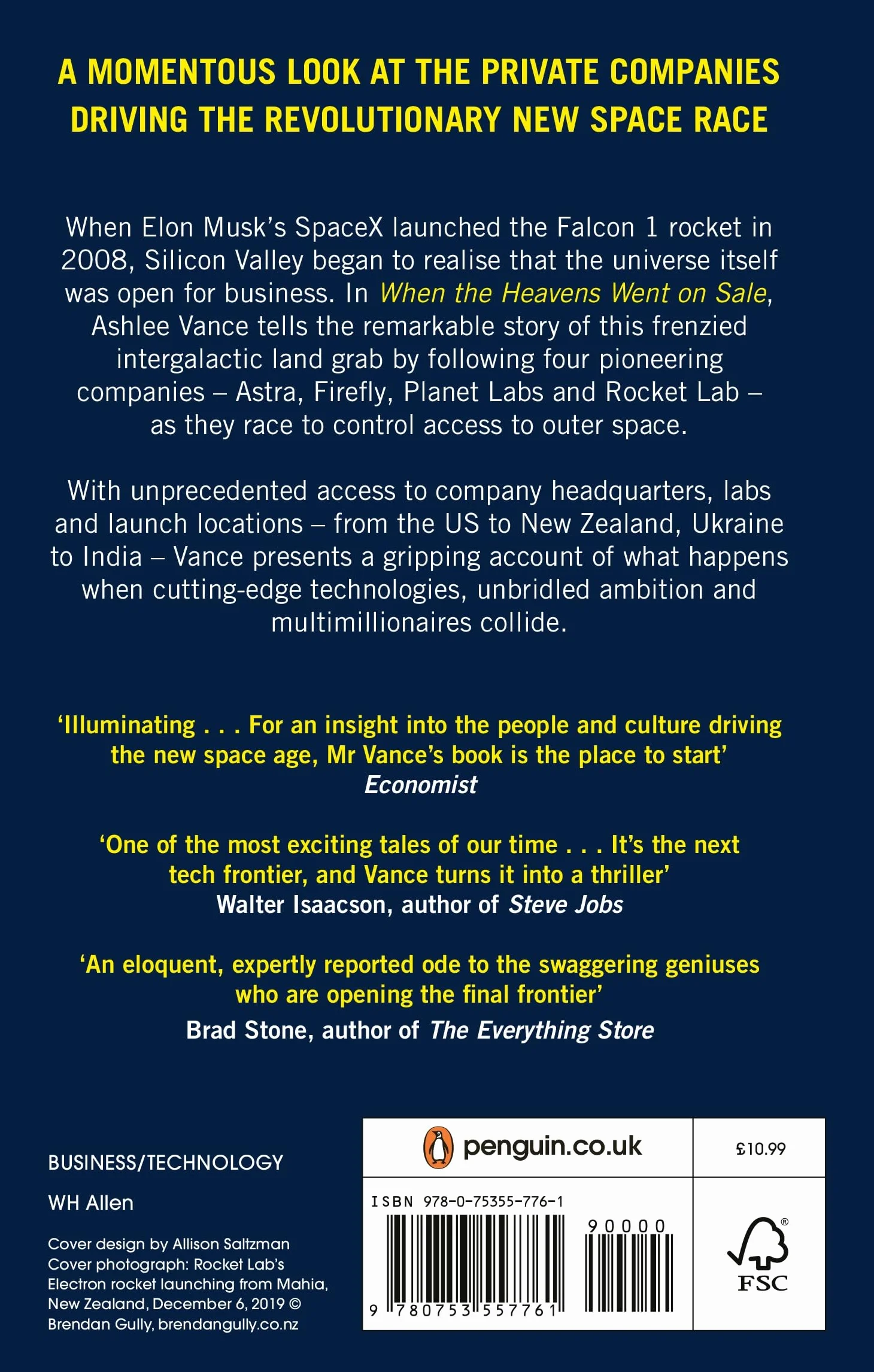 A MOMENTOUS LOOK AT THE PRIVATE COMPANIES DRIVING THE REVOLUTIONARY NEW SPACE RACE

When Elon Musk's SpaceX launched the Falcon 1 rocket in 2008, Silicon Valley began to realise that the universe itself was open for business. In When the Heavens Went on Sale, Ashlee Vance tells the remarkable story of this frenzied intergalactic land grab by following four pioneering companies – Astra, Firefly, Planet Labs and Rocket Lab – as they race to control access to outer space.

With unprecedented access to company headquarters, labs and launch locations – from the US to New Zealand, Ukraine to India – Vance presents a gripping account of what happens when cutting-edge technologies, unbridled ambition and multimillionaires collide.

'Illuminating . . . For an insight into the people and culture driving the new space age, Mr Vance's book is the place to start'
Economist

'One of the most exciting tales of our time . . . It's the next tech frontier, and Vance turns it into a thriller'
Walter Isaacson, author of Steve Jobs

'An eloquent, expertly reported ode to the swaggering geniuses who are opening the final frontier'
Brad Stone, author of The Everything Store

BUSINESS/TECHNOLOGY

WH Allen

Cover design by Allison Saltzman
Cover photograph: Rocket Lab's Electron rocket launching from Mahia, New Zealand, December 6, 2019 © Brendan Gully, brendangully.co.nz

penguin.co.uk

£10.99

ISBN 978-0-75355-776-1

90000

9 780753 557761

FSC